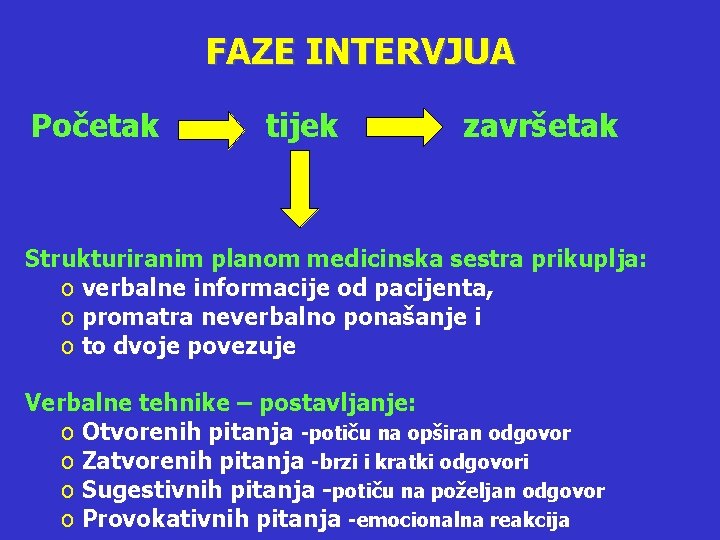 FAZE INTERVJUA

Početak tijek završetak

Strukturiranim planom medicinska sestra prikuplja:
o verbalne informacije od pacijenta,
o promatra neverbalno ponašanje i
o to dvoje povezuje

Verbalne tehnike – postavljanje:
o Otvorenih pitanja -potiču na opširan odgovor
o Zatvorenih pitanja -brzi i kratki odgovori
o Sugestivnih pitanja -potiču na poželjan odgovor
o Provokativnih pitanja -emocionalna reakcija